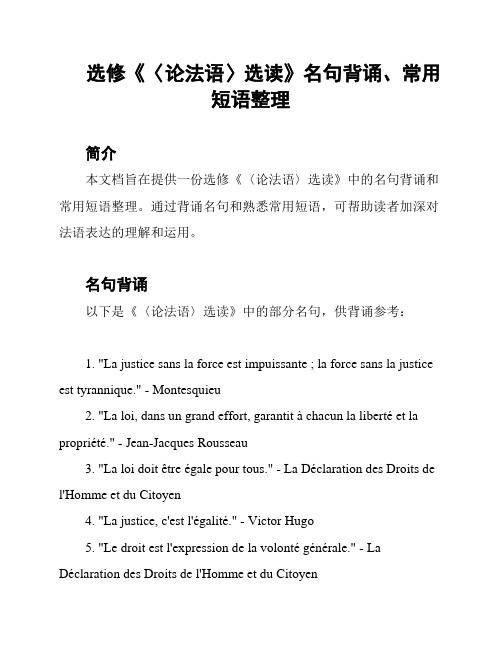 选修《〈论法语〉选读》名句背诵、常用短语整理

简介

本文档旨在提供一份选修《〈论法语〉选读》中的名句背诵和常用短语整理。通过背诵名句和熟悉常用短语，可帮助读者加深对法语表达的理解和运用。

名句背诵

以下是《〈论法语〉选读》中的部分名句，供背诵参考：

1. "La justice sans la force est impuissante ; la force sans la justice est tyrannique." - Montesquieu

2. "La loi, dans un grand effort, garantit à chacun la liberté et la propriété." - Jean-Jacques Rousseau

3. "La loi doit être égale pour tous." - La Déclaration des Droits de l'Homme et du Citoyen

4. "La justice, c'est l'égalité." - Victor Hugo

5. "Le droit est l'expression de la volonté générale." - La Déclaration des Droits de l'Homme et du Citoyen